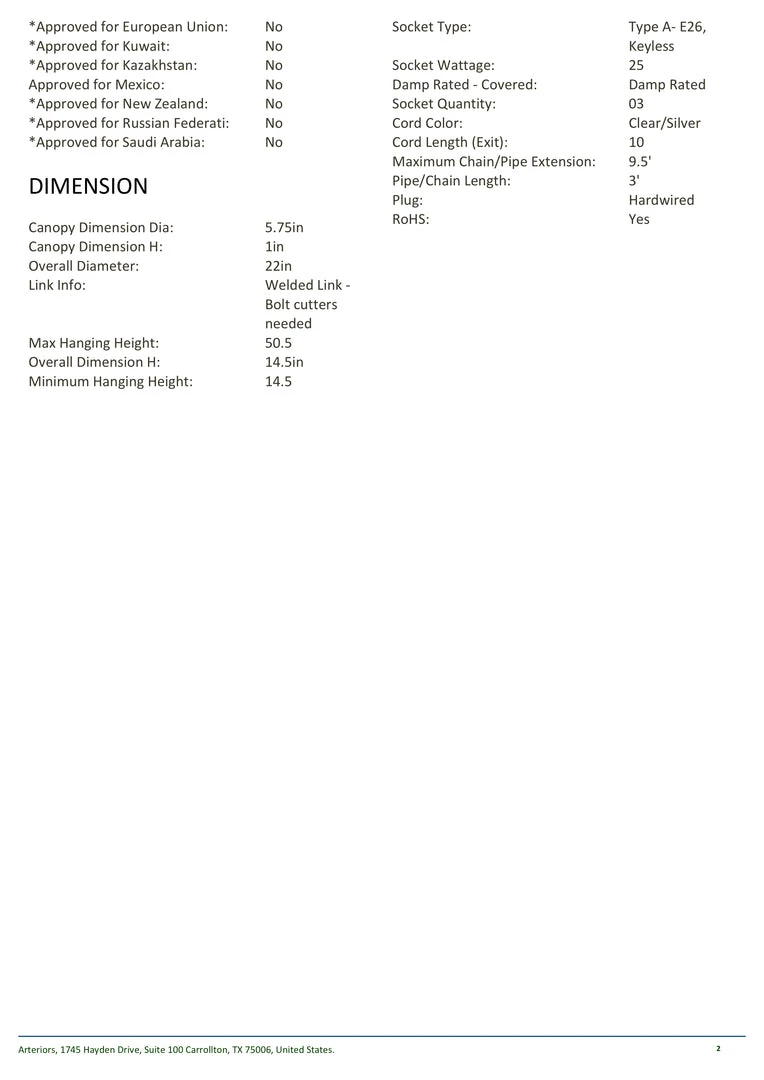 *Approved for European Union: No
*Approved for Kuwait: No
*Approved for Kazakhstan: No
Approved for Mexico: No
*Approved for New Zealand: No
*Approved for Russian Federati: No
*Approved for Saudi Arabia: No

DIMENSION

Canopy Dimension Dia: 5.75in
Canopy Dimension H: 1in
Overall Diameter: 22in
Link Info: Welded Link - Bolt cutters needed
Max Hanging Height: 50.5
Overall Dimension H: 14.5in
Minimum Hanging Height: 14.5

Socket Type: Type A- E26, Keyless
Socket Wattage: 25
Damp Rated - Covered: Damp Rated
Socket Quantity: 03
Cord Color: Clear/Silver
Cord Length (Exit): 10
Maximum Chain/Pipe Extension: 9.5'
Pipe/Chain Length: 3'
Plug: Hardwired
RoHS: Yes

Arteriors, 1745 Hayden Drive, Suite 100 Carrollton, TX 75006, United States.
2